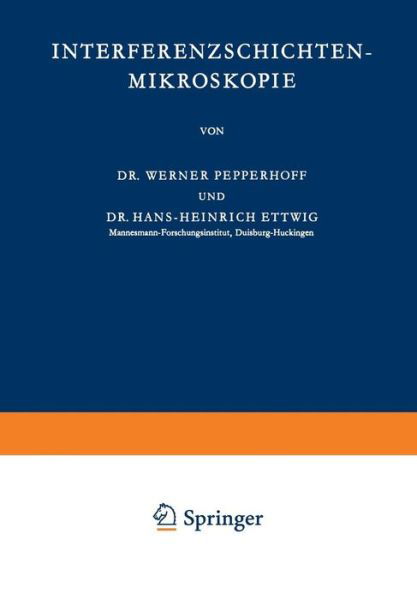 INTERFERENZSCHICHTEN-MIKROSKOPIE

VON

DR. WERNER PEPPERHOFF

UND

DR. HANS-HEINRICH ETTWIG
Mannesmann-Forschungsinstitut, Duisburg-Huckingen

Springer